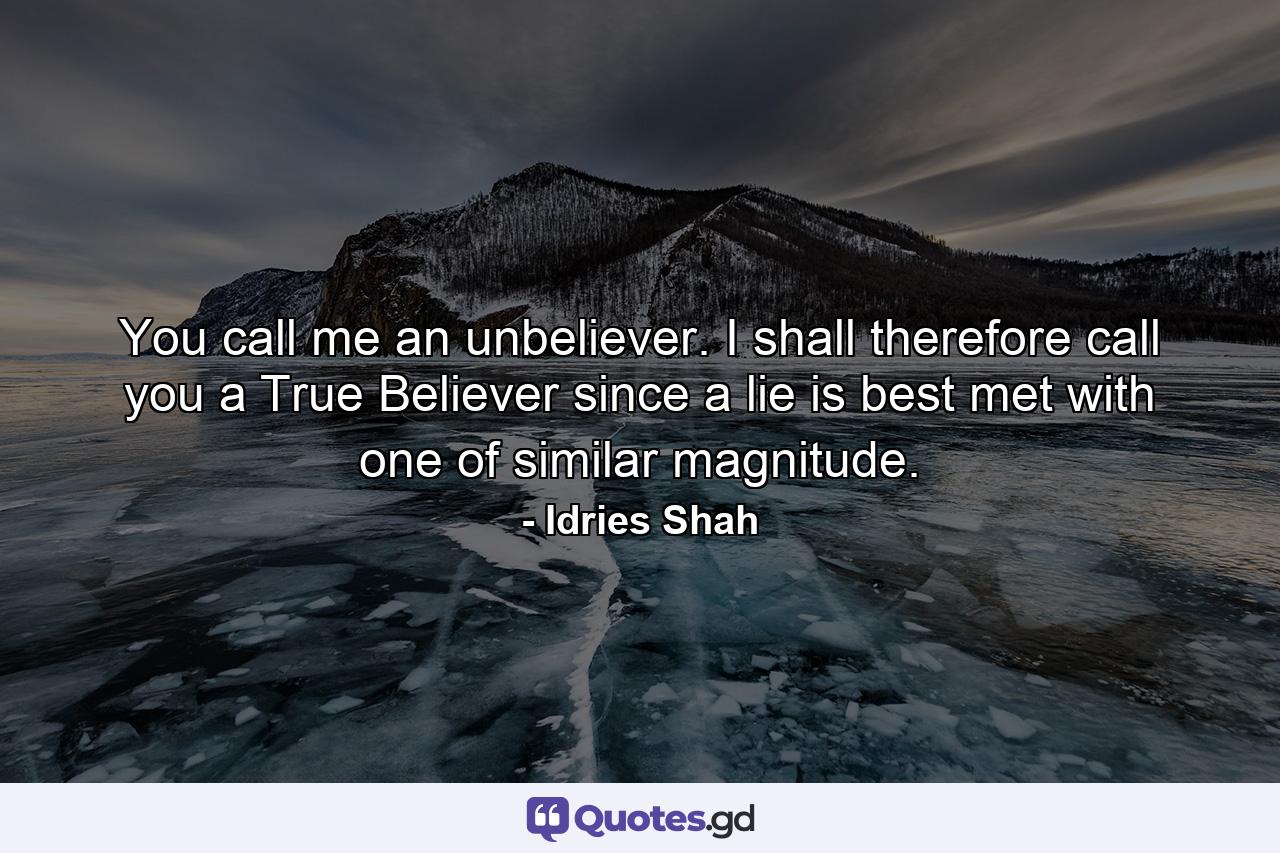 You call me an unbeliever. I shall therefore call you a True Believer since a lie is best met with one of similar magnitude.

- Idries Shah

Quotes.gd